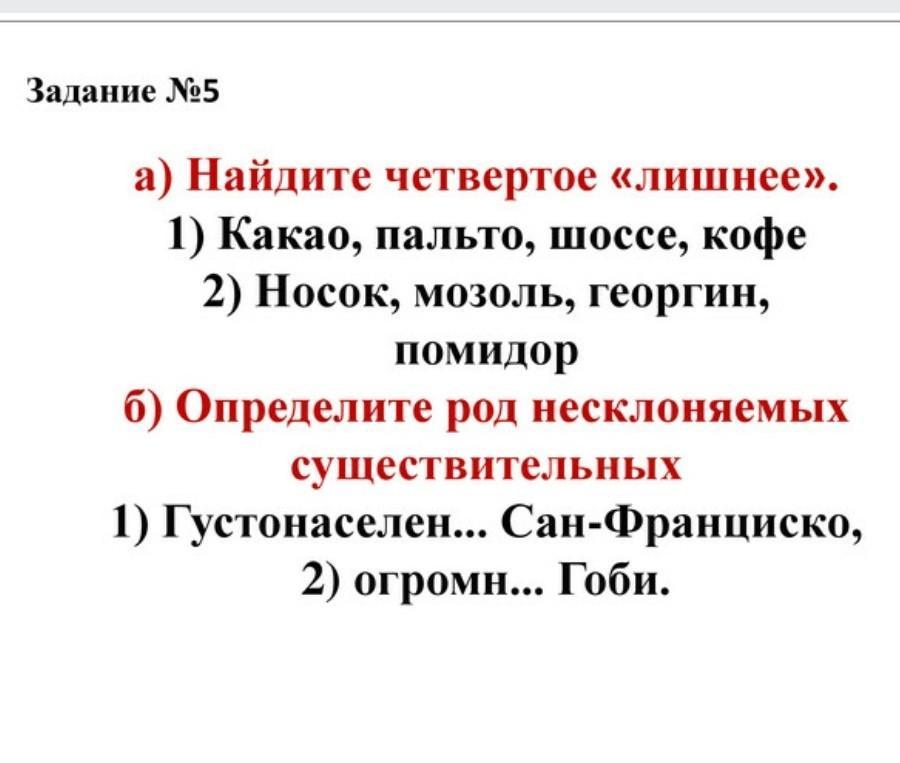 Задание №5

а) Найдите четвертое «лишнее».

1) Какао, пальто, шоссе, кофе

2) Носок, мозоль, георгин, помидор

б) Определите род несклоняемых существительных

1) Густонаселен... Сан-Франциско,

2) огромн... Гоби.